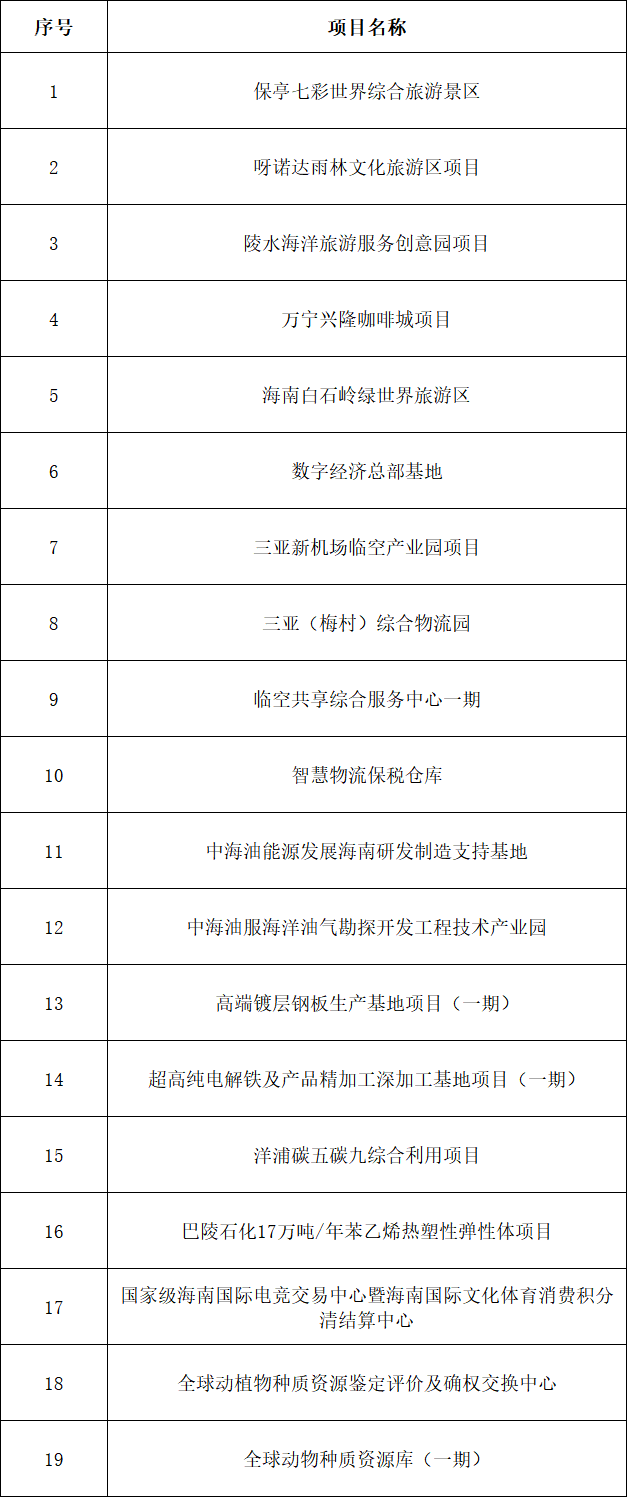 | 序号 | 项目名称 |
|---|---|
| 1 | 保亭七彩世界综合旅游景区 |
| 2 | 呀诺达雨林文化旅游区项目 |
| 3 | 陵水海洋旅游服务创意园项目 |
| 4 | 万宁兴隆咖啡城项目 |
| 5 | 海南白石岭绿世界旅游区 |
| 6 | 数字经济总部基地 |
| 7 | 三亚新机场临空产业园项目 |
| 8 | 三亚（梅村）综合物流园 |
| 9 | 临空共享综合服务中心一期 |
| 10 | 智慧物流保税仓库 |
| 11 | 中海油能源发展海南研发制造支持基地 |
| 12 | 中海油服海洋油气勘探开发工程技术产业园 |
| 13 | 高端镀层钢板生产基地项目（一期） |
| 14 | 超高纯电解铁及产品精加工深加工基地项目（一期） |
| 15 | 洋浦碳五碳九综合利用项目 |
| 16 | 巴陵石化17万吨/年苯乙烯热塑性弹性体项目 |
| 17 | 国家级海南国际电竞交易中心暨海南国际文化体育消费积分清结算中心 |
| 18 | 全球动植物种质资源鉴定评价及确权交换中心 |
| 19 | 全球动物种质资源库（一期） |